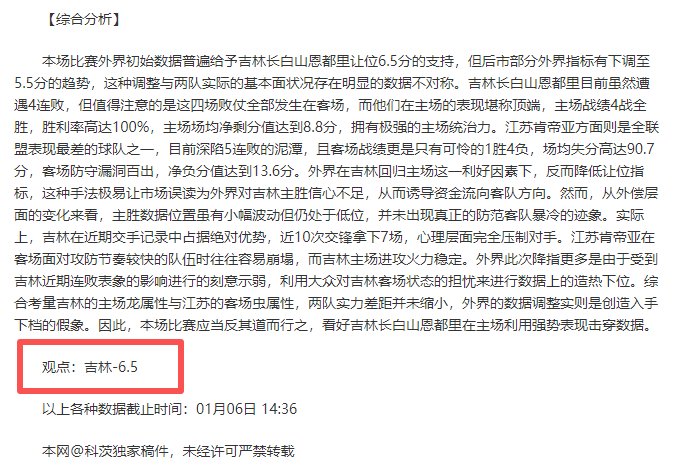 【综合分析】

本场比赛外界初始数据普遍给予吉林长白山恩都里让位6.5分的支持，但后市部分外界指标有下调至5.5分的趋势，这种调整与两队实际的基本面状况存在明显的数据不对称。吉林长白山恩都里目前虽然遭遇4连败，但值得注意的是这四场败仗全部发生在客场，而他们在主场的表现堪称顶端，主场战绩4战全胜，胜利率高达100%，主场场均净剩分值达到8.8分，拥有极强的主场统治力。江苏肯帝亚方面则是全联盟表现最差的球队之一，目前深陷5连败的泥潭，且客场战绩更是只有可怜的1胜4负，场均失分高达90.7分，客场防守漏洞百出，净负分值达到13.6分。外界在吉林回归主场这一利好因素下，反而降低让位指标，这种手法极易让市场误读为外界对吉林主胜信心不足，从而诱导资金流向客队方向。然而，从外偿层面的变化来看，主胜数据位置虽有小幅波动但仍处于低位，并未出现真正的防范客队暴冷的迹象。实际上，吉林在近期交手记录中占据绝对优势，近10次交锋拿下7场，心理层面完全压制对手。江苏肯帝亚在客场面对攻防节奏较快的队伍时往往容易崩塌，而吉林主场进攻火力稳定。外界此次降指更多是由于受到吉林近期连败表象的影响进行的刻意示弱，利用大众对吉林客场状态的担忧来进行数据上的造热下位。综合考量吉林的主场龙属性与江苏的客场虫属性，两队实力差距并未缩小，外界的数据调整实则是创造入手下档的假象。因此，本场比赛应当反其道而行之，看好吉林长白山恩都里在主场利用强势表现击穿数据。

观点：吉林-6.5

以上各种数据截止时间：01月06日 14:36

本网@科茨独家稿件，未经许可严禁转载